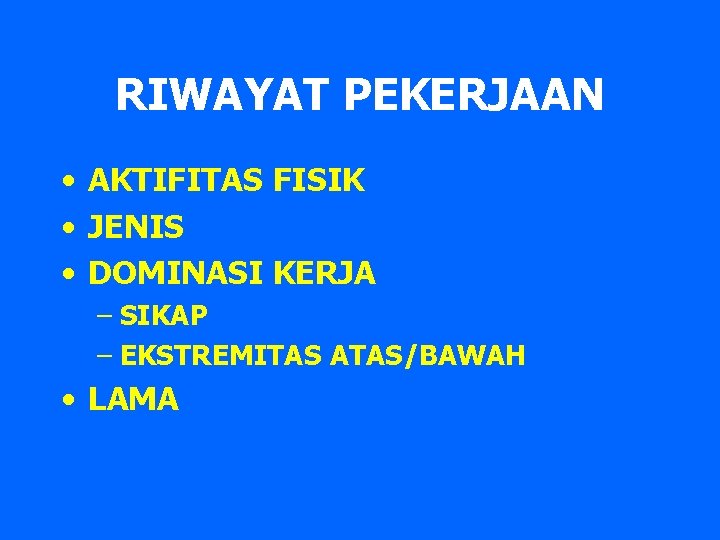 RIWAYAT PEKERJAAN

• AKTIFITAS FISIK
• JENIS
• DOMINASI KERJA
– SIKAP
– EKSTREMITAS ATAS/BAWAH
• LAMA